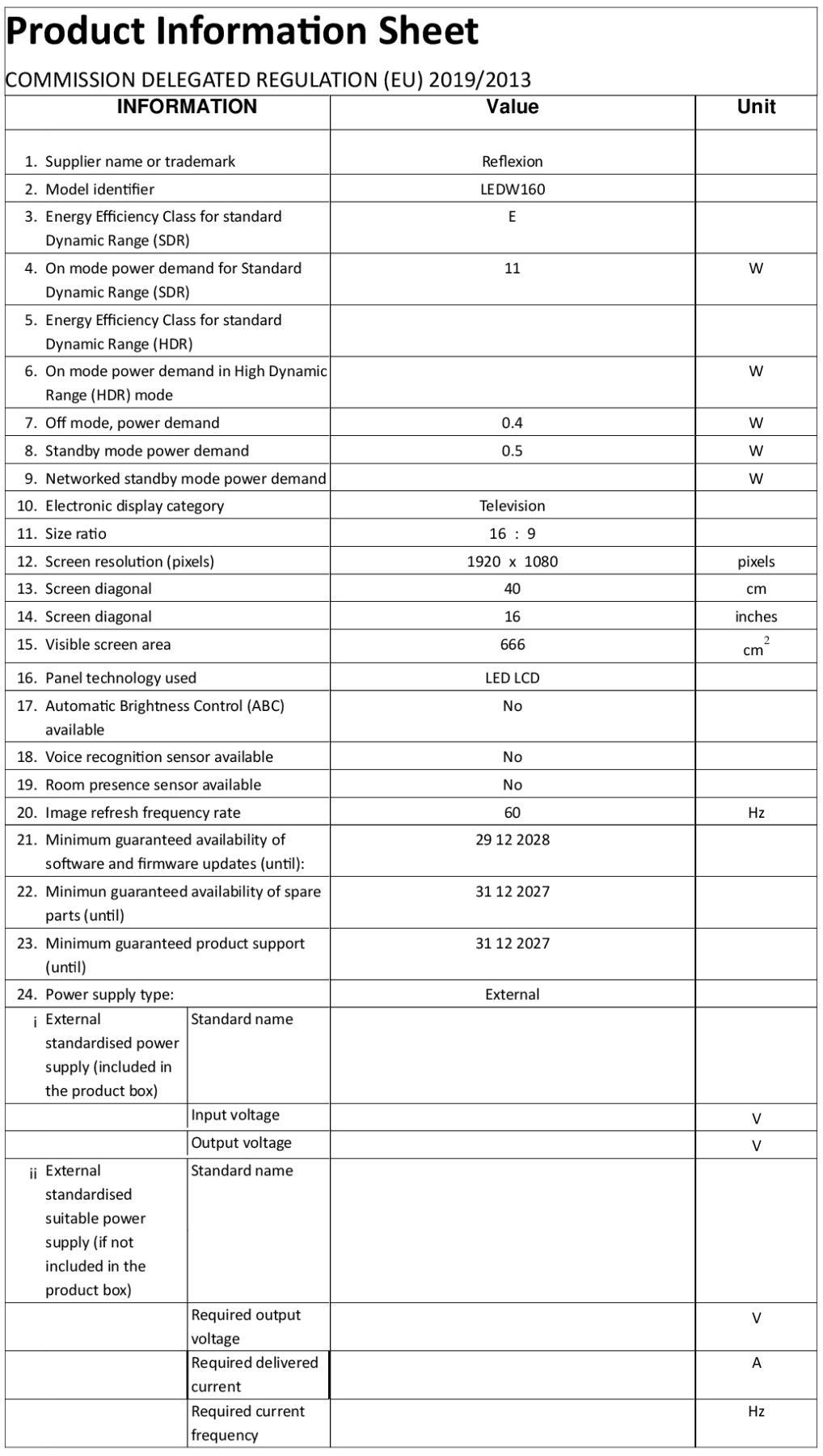 Product Information Sheet

COMMISSION DELEGATED REGULATION (EU) 2019/2013

| INFORMATION | | Value | Unit |
|---|---|---|---|
| 1. Supplier name or trademark | | Reflexion | |
| 2. Model identifier | | LEDW160 | |
| 3. Energy Efficiency Class for standard Dynamic Range (SDR) | | E | |
| 4. On mode power demand for Standard Dynamic Range (SDR) | | 11 | W |
| 5. Energy Efficiency Class for standard Dynamic Range (HDR) | | | |
| 6. On mode power demand in High Dynamic Range (HDR) mode | | | W |
| 7. Off mode, power demand | | 0.4 | W |
| 8. Standby mode power demand | | 0.5 | W |
| 9. Networked standby mode power demand | | | W |
| 10. Electronic display category | | Television | |
| 11. Size ratio | | 16 : 9 | |
| 12. Screen resolution (pixels) | | 1920 x 1080 | pixels |
| 13. Screen diagonal | | 40 | cm |
| 14. Screen diagonal | | 16 | inches |
| 15. Visible screen area | | 666 | $cm^2$ |
| 16. Panel technology used | | LED LCD | |
| 17. Automatic Brightness Control (ABC) available | | No | |
| 18. Voice recognition sensor available | | No | |
| 19. Room presence sensor available | | No | |
| 20. Image refresh frequency rate | | 60 | Hz |
| 21. Minimum guaranteed availability of software and firmware updates (until): | | 29 12 2028 | |
| 22. Minimun guaranteed availability of spare parts (until) | | 31 12 2027 | |
| 23. Minimum guaranteed product support (until) | | 31 12 2027 | |
| 24. Power supply type: | | External | |
| i External standardised power supply (included in the product box) | Standard name | | |
| | Input voltage | | V |
| | Output voltage | | V |
| ii External standardised suitable power supply (if not included in the product box) | Standard name | | |
| | Required output voltage | | V |
| | Required delivered current | | A |
| | Required current frequency | | Hz |